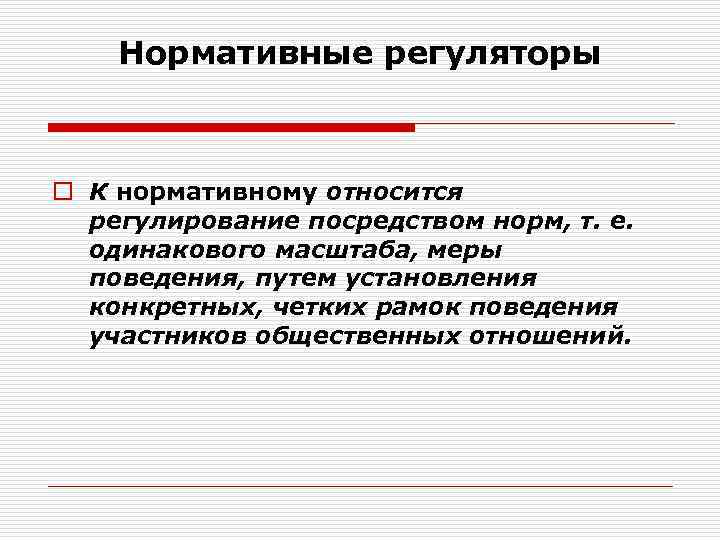 Нормативные регуляторы

К нормативному относится регулирование посредством норм, т. е. одинакового масштаба, меры поведения, путем установления конкретных, четких рамок поведения участников общественных отношений.